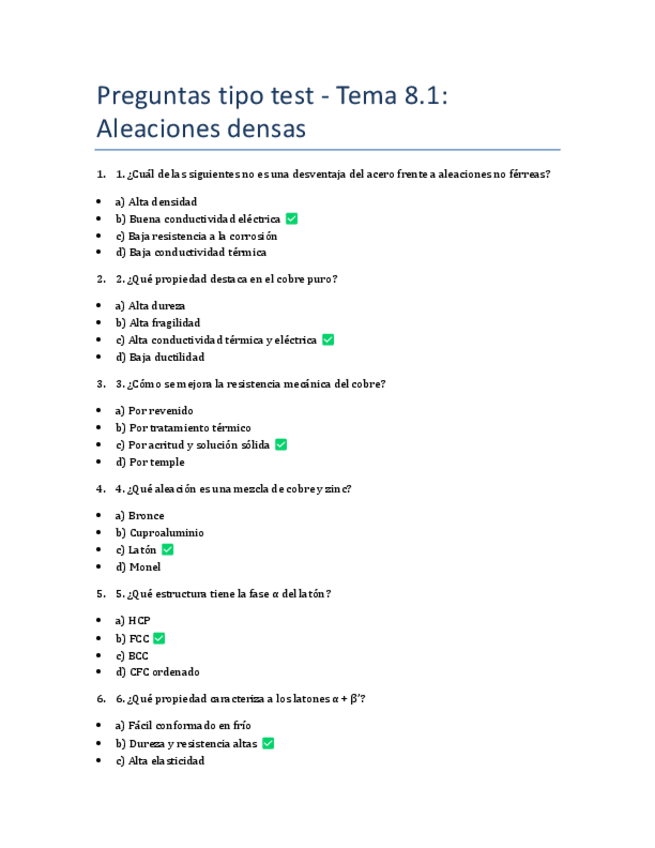 Preguntas tipo test - Tema 8.1: Aleaciones densas

1. 1. ¿Cuál de las siguientes no es una desventaja del acero frente a aleaciones no férreas?

- a) Alta densidad
- b) Buena conductividad eléctrica ✅
- c) Baja resistencia a la corrosión
- d) Baja conductividad térmica

2. 2. ¿Qué propiedad destaca en el cobre puro?

- a) Alta dureza
- b) Alta fragilidad
- c) Alta conductividad térmica y eléctrica ✅
- d) Baja ductilidad

3. 3. ¿Cómo se mejora la resistencia mecánica del cobre?

- a) Por revenido
- b) Por tratamiento térmico
- c) Por acritud y solución sólida ✅
- d) Por temple

4. 4. ¿Qué aleación es una mezcla de cobre y zinc?

- a) Bronce
- b) Cuproaluminio
- c) Latón ✅
- d) Monel

5. 5. ¿Qué estructura tiene la fase α del latón?

- a) HCP
- b) FCC ✅
- c) BCC
- d) CFC ordenado

6. 6. ¿Qué propiedad caracteriza a los latones α + β'?

- a) Fácil conformado en frío
- b) Dureza y resistencia altas ✅
- c) Alta elasticidad